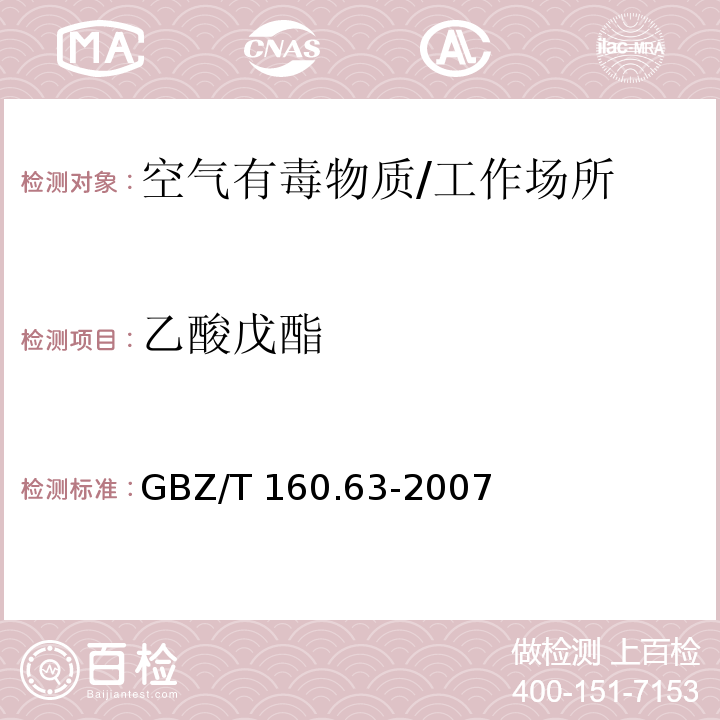 MA CNAS AC ilac-MRA

检测对象：空气有毒物质/工作场所

检测项目：乙酸戊酯

检测标准：GBZ/T 160.63-2007

百检
Baijiantest.com

做检测 上百检
400-151-7153